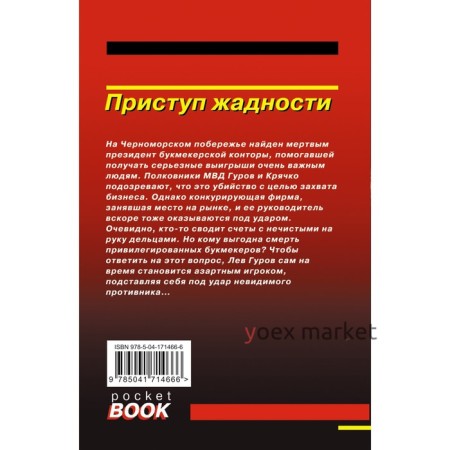 Приступ жадности

На Черноморском побережье найден мертвым президент букмекерской конторы, помогавшей получать серьезные выигрыши очень важным людям. Полковники МВД Гуров и Крячко подозревают, что это убийство с целью захвата бизнеса. Однако конкурирующая фирма, занявшая место на рынке, и ее руководитель вскоре тоже оказываются под ударом. Очевидно, кто-то сводит счеты с нечистыми на руку дельцами. Но кому выгодна смерть привилегированных букмекеров? Чтобы ответить на этот вопрос, Лев Гуров сам на время становится азартным игроком, подставляя себя под удар невидимого противника...

yoex market

ISBN 978-5-04-171466-6

9 785041 714666 >

pocket BOOK